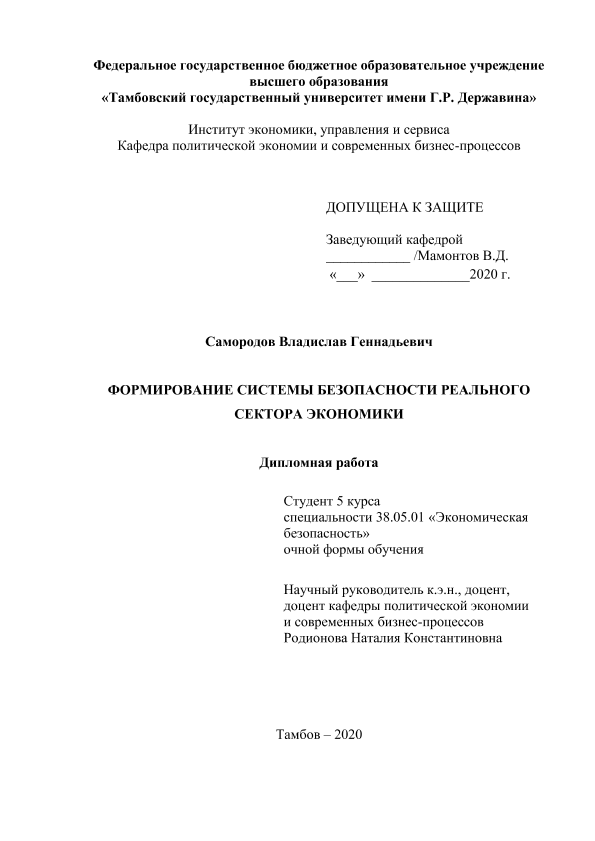 Федеральное государственное бюджетное образовательное учреждение высшего образования
«Тамбовский государственный университет имени Г.Р. Державина»

Институт экономики, управления и сервиса
Кафедра политической экономии и современных бизнес-процессов

ДОПУЩЕНА К ЗАЩИТЕ

Заведующий кафедрой
____________ /Мамонтов В.Д.
«___» ______________2020 г.

Самородов Владислав Геннадьевич

ФОРМИРОВАНИЕ СИСТЕМЫ БЕЗОПАСНОСТИ РЕАЛЬНОГО СЕКТОРА ЭКОНОМИКИ

Дипломная работа

Студент 5 курса
специальности 38.05.01 «Экономическая безопасность»
очной формы обучения

Научный руководитель к.э.н., доцент, доцент кафедры политической экономии и современных бизнес-процессов
Родионова Наталия Константиновна

Тамбов – 2020